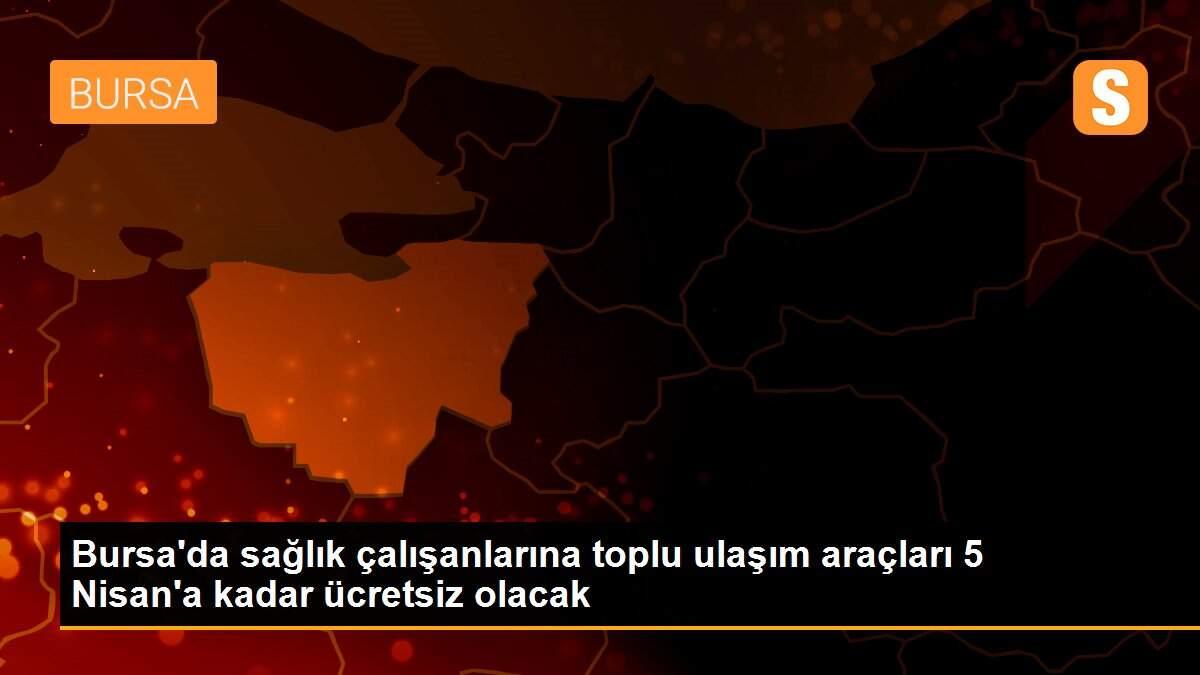 BURSA

S

Bursa'da sağlık çalışanlarına toplu ulaşım araçları 5 Nisan'a kadar ücretsiz olacak